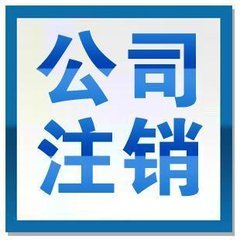 公司
注销